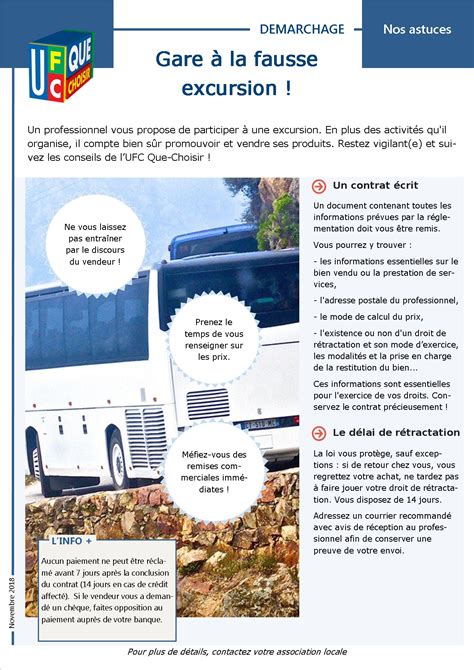 UFC QUE CHOISIR

DEMARCHAGE

Nos astuces

Gare à la fausse excursion !

Un professionnel vous propose de participer à une excursion. En plus des activités qu'il organise, il compte bien sûr promouvoir et vendre ses produits. Restez vigilant(e) et suivez les conseils de l'UFC Que-Choisir !

Ne vous laissez pas entraîner par le discours du vendeur !

Prenez le temps de vous renseigner sur les prix.

Méfiez-vous des remises commerciales immédiates !

L'INFO +

Aucun paiement ne peut être réclamé avant 7 jours après la conclusion du contrat (14 jours en cas de crédit affecté). Si le vendeur vous a demandé un chèque, faites opposition au paiement auprès de votre banque.

Un contrat écrit

Un document contenant toutes les informations prévues par la réglementation doit vous être remis.

Vous pourrez y trouver :

- les informations essentielles sur le bien vendu ou la prestation de services,

- l'adresse postale du professionnel,

- le mode de calcul du prix,

- l'existence ou non d'un droit de rétractation et son mode d'exercice, les modalités et la prise en charge de la restitution du bien...

Ces informations sont essentielles pour l'exercice de vos droits. Conservez le contrat précieusement !

Le délai de rétractation

La loi vous protège, sauf exceptions : si de retour chez vous, vous regrettez votre achat, ne tardez pas à faire jouer votre droit de rétractation. Vous disposez de 14 jours.

Adressez un courrier recommandé avec avis de réception au professionnel afin de conserver une preuve de votre envoi.

Novembre 2018

Pour plus de détails, contactez votre association locale